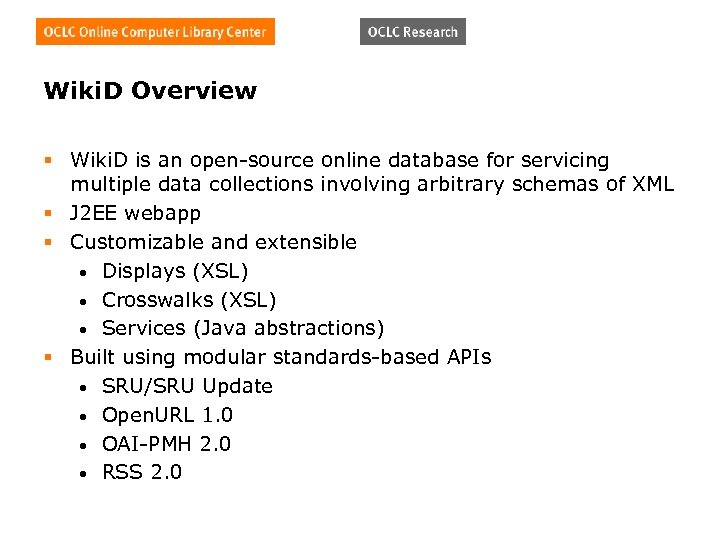 OCLC Online Computer Library Center

OCLC Research

WikiD Overview

- WikiD is an open-source online database for servicing multiple data collections involving arbitrary schemas of XML
- J2EE webapp
- Customizable and extensible
  - Displays (XSL)
  - Crosswalks (XSL)
  - Services (Java abstractions)
- Built using modular standards-based APIs
  - SRU/SRU Update
  - OpenURL 1.0
  - OAI-PMH 2.0
  - RSS 2.0